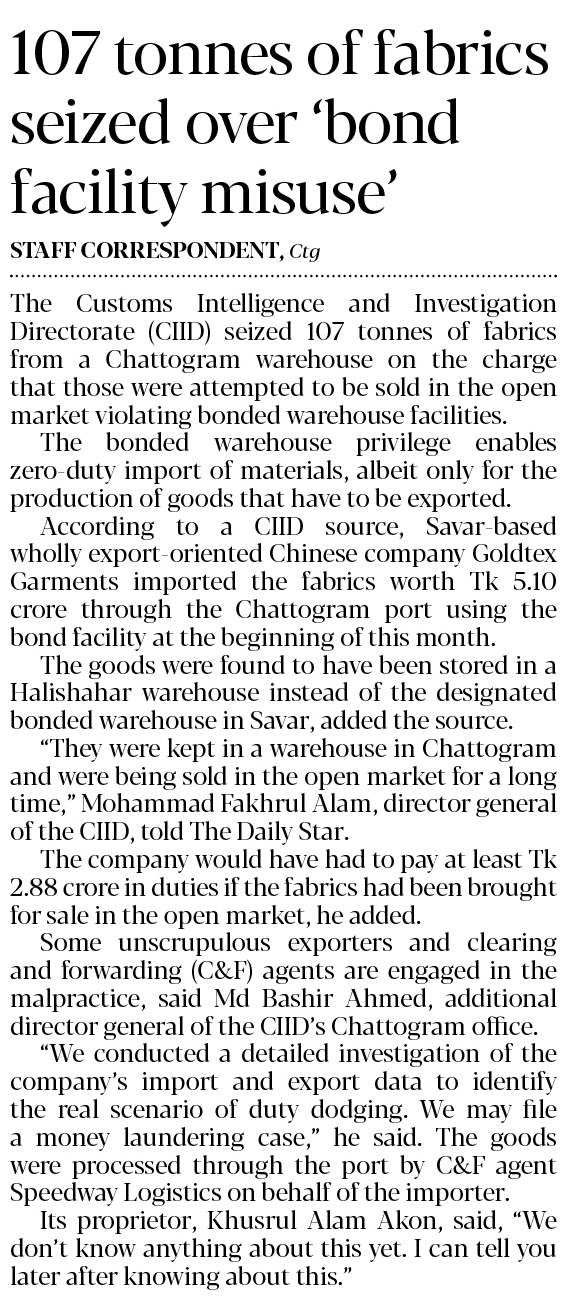 107 tonnes of fabrics seized over 'bond facility misuse'

STAFF CORRESPONDENT, Ctg

The Customs Intelligence and Investigation Directorate (CIID) seized 107 tonnes of fabrics from a Chattogram warehouse on the charge that those were attempted to be sold in the open market violating bonded warehouse facilities.

The bonded warehouse privilege enables zero-duty import of materials, albeit only for the production of goods that have to be exported.

According to a CIID source, Savar-based wholly export-oriented Chinese company Goldtex Garments imported the fabrics worth Tk 5.10 crore through the Chattogram port using the bond facility at the beginning of this month.

The goods were found to have been stored in a Halishahar warehouse instead of the designated bonded warehouse in Savar, added the source.

"They were kept in a warehouse in Chattogram and were being sold in the open market for a long time," Mohammad Fakhrul Alam, director general of the CIID, told The Daily Star.

The company would have had to pay at least Tk 2.88 crore in duties if the fabrics had been brought for sale in the open market, he added.

Some unscrupulous exporters and clearing and forwarding (C&F) agents are engaged in the malpractice, said Md Bashir Ahmed, additional director general of the CIID's Chattogram office.

"We conducted a detailed investigation of the company's import and export data to identify the real scenario of duty dodging. We may file a money laundering case," he said. The goods were processed through the port by C&F agent Speedway Logistics on behalf of the importer.

Its proprietor, Khusrul Alam Akon, said, "We don't know anything about this yet. I can tell you later after knowing about this."